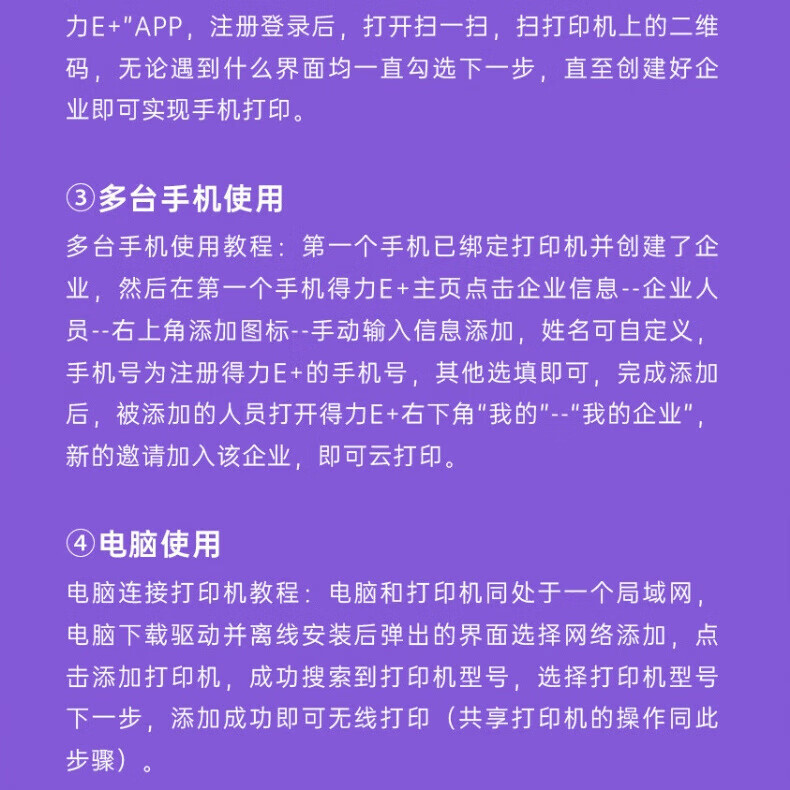 力E+”APP，注册登录后，打开扫一扫，扫打印机上的二维码，无论遇到什么界面均一直勾选下一步，直至创建好企业即可实现手机打印。

③多台手机使用
多台手机使用教程：第一个手机已绑定打印机并创建了企业，然后在第一个手机得力E+主页点击企业信息--企业人员--右上角添加图标--手动输入信息添加，姓名可自定义，手机号为注册得力E+的手机号，其他选填即可，完成添加后，被添加的人员打开得力E+右下角“我的”--“我的企业”，新的邀请加入该企业，即可云打印。

④电脑使用
电脑连接打印机教程：电脑和打印机同处于一个局域网，电脑下载驱动并离线安装后弹出的界面选择网络添加，点击添加打印机，成功搜索到打印机型号，选择打印机型号下一步，添加成功即可无线打印（共享打印机的操作同此步骤）。